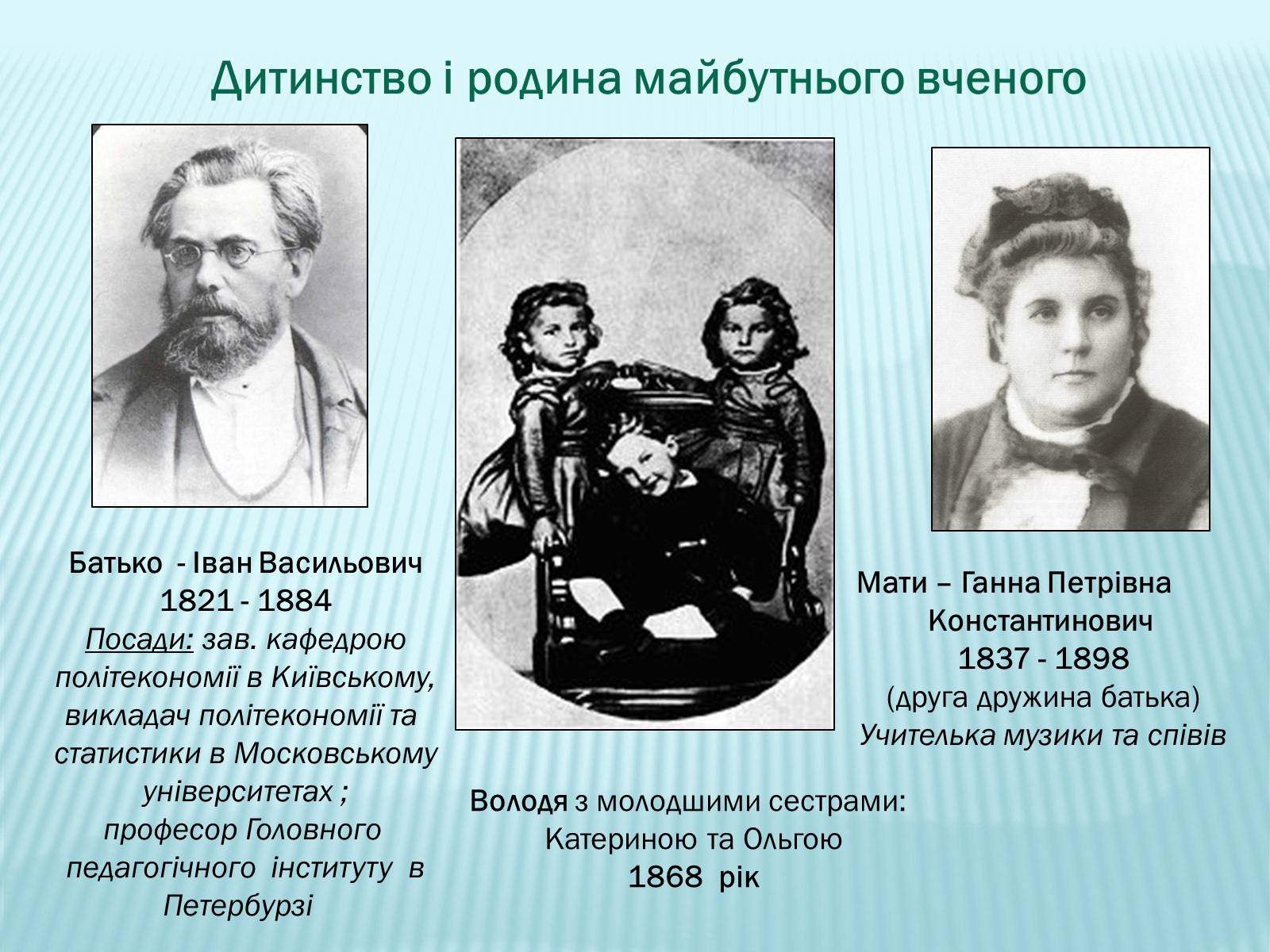 Дитинство і родина майбутнього вченого

Батько - Іван Васильович
1821 - 1884
Посади: зав. кафедрою політекономії в Київському, викладач політекономії та статистики в Московському університетах ;
професор Головного педагогічного інституту в Петербурзі

Володя з молодшими сестрами:
Катериною та Ольгою
1868 рік

Мати – Ганна Петрівна
Константинович
1837 - 1898
(друга дружина батька)
Учителька музики та співів